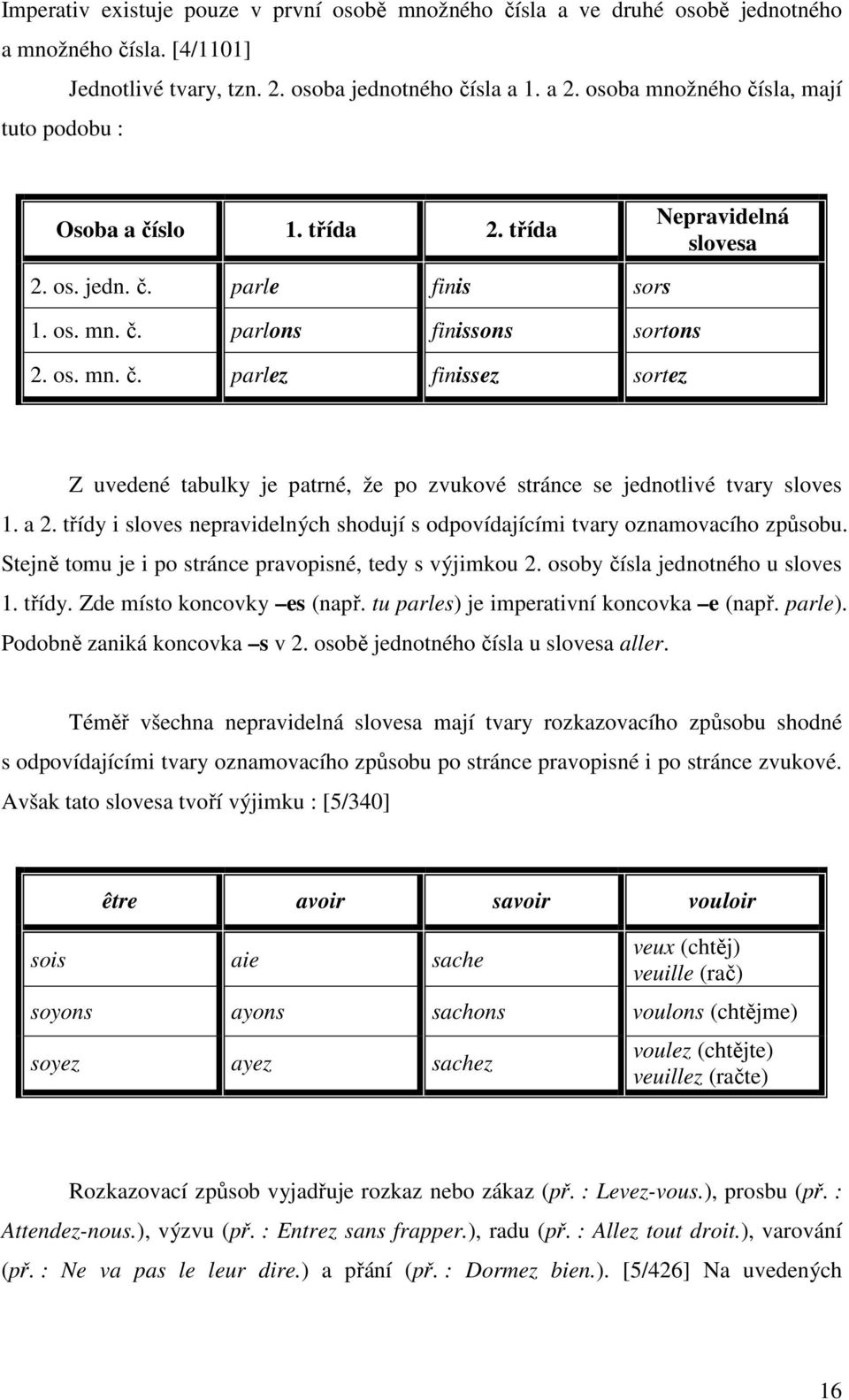 Imperativ existuje pouze v první osobě množného čísla a ve druhé osobě jednotného a množného čísla. [4/1101]

Jednotlivé tvary, tzn. 2. osoba jednotného čísla a 1. a 2. osoba množného čísla, mají tuto podobu :

| Osoba a číslo | 1. třída | 2. třída | Nepravidelná slovesa |
|---|---|---|---|
| 2. os. jedn. č. | parle | finis | sors |
| 1. os. mn. č. | parlons | finissons | sortons |
| 2. os. mn. č. | parlez | finissez | sortez |

Z uvedené tabulky je patrné, že po zvukové stránce se jednotlivé tvary sloves 1. a 2. třídy i sloves nepravidelných shodují s odpovídajícími tvary oznamovacího způsobu. Stejně tomu je i po stránce pravopisné, tedy s výjimkou 2. osoby čísla jednotného u sloves 1. třídy. Zde místo koncovky –es (např. tu parles) je imperativní koncovka –e (např. parle). Podobně zaniká koncovka –s v 2. osobě jednotného čísla u slovesa aller.

Téměř všechna nepravidelná slovesa mají tvary rozkazovacího způsobu shodné s odpovídajícími tvary oznamovacího způsobu po stránce pravopisné i po stránce zvukové. Avšak tato slovesa tvoří výjimku : [5/340]

| être | avoir | savoir | vouloir |
|---|---|---|---|
| sois | aie | sache | veux (chtěj) veuille (rač) |
| soyons | ayons | sachons | voulons (chtějme) |
| soyez | ayez | sachez | voulez (chtějte) veuillez (račte) |

Rozkazovací způsob vyjadřuje rozkaz nebo zákaz (př. : Levez-vous.), prosbu (př. : Attendez-nous.), výzvu (př. : Entrez sans frapper.), radu (př. : Allez tout droit.), varování (př. : Ne va pas le leur dire.) a přání (př. : Dormez bien.). [5/426] Na uvedených

16